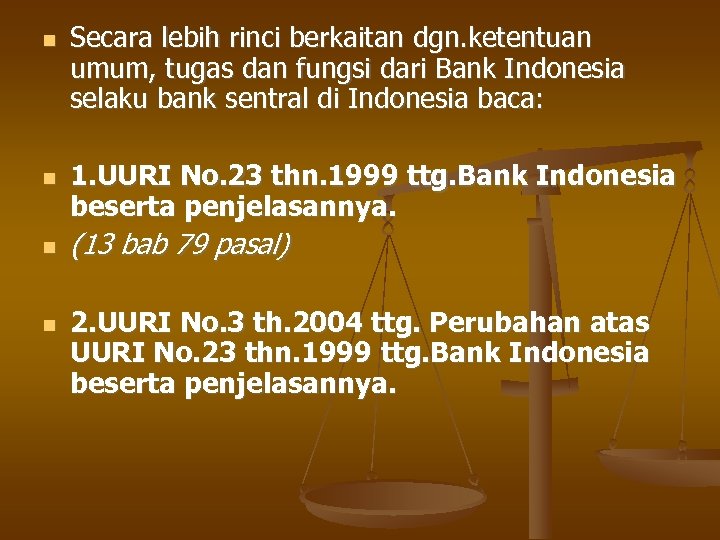 Secara lebih rinci berkaitan dgn.ketentuan umum, tugas dan fungsi dari Bank Indonesia selaku bank sentral di Indonesia baca:

1.UURI No.23 thn.1999 ttg.Bank Indonesia beserta penjelasannya.

(13 bab 79 pasal)

2.UURI No.3 th.2004 ttg. Perubahan atas UURI No.23 thn.1999 ttg.Bank Indonesia beserta penjelasannya.